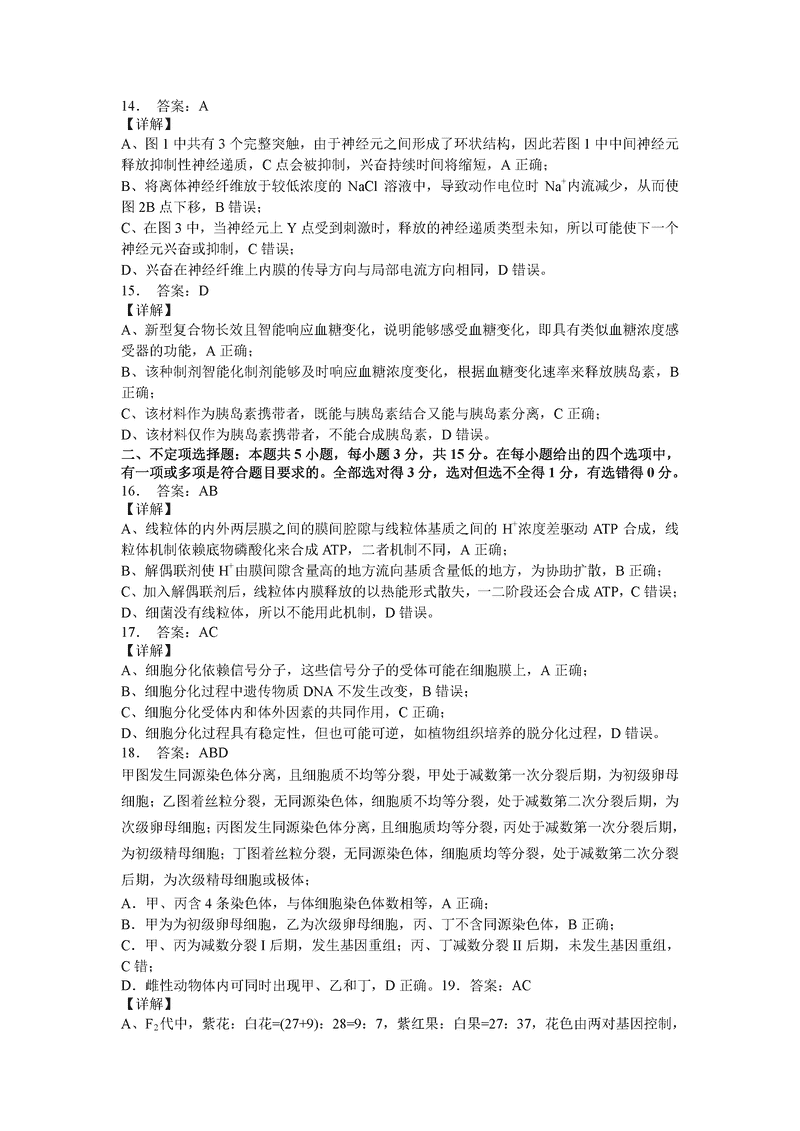 14. 答案：A
【详解】
A、图 1 中共有 3 个完整突触，由于神经元之间形成了环状结构，因此若图 1 中中间神经元释放抑制性神经递质，C 点会被抑制，兴奋持续时间将缩短，A 正确；
B、将离体神经纤维放于较低浓度的 NaCl 溶液中，导致动作电位时 $Na^+$内流减少，从而使图 2B 点下移，B 错误；
C、在图 3 中，当神经元上 Y 点受到刺激时，释放的神经递质类型未知，所以可能使下一个神经元兴奋或抑制，C 错误；
D、兴奋在神经纤维上内膜的传导方向与局部电流方向相同，D 错误。
15. 答案：D
【详解】
A、新型复合物长效且智能响应血糖变化，说明能够感受血糖变化，即具有类似血糖浓度感受器的功能，A 正确；
B、该种制剂智能化制剂能够及时响应血糖浓度变化，根据血糖变化速率来释放胰岛素，B 正确；
C、该材料作为胰岛素携带者，既能与胰岛素结合又能与胰岛素分离，C 正确；
D、该材料仅作为胰岛素携带者，不能合成胰岛素，D 错误。
二、不定项选择题：本题共 5 小题，每小题 3 分，共 15 分。在每小题给出的四个选项中，有一项或多项是符合题目要求的。全部选对得 3 分，选对但选不全得 1 分，有选错得 0 分。
16. 答案：AB
【详解】
A、线粒体的内外两层膜之间的膜间腔隙与线粒体基质之间的 $H^+$浓度差驱动 ATP 合成，线粒体机制依赖底物磷酸化来合成 ATP，二者机制不同，A 正确；
B、解偶联剂使 $H^+$由膜间隙含量高的地方流向基质含量低的地方，为协助扩散，B 正确；
C、加入解偶联剂后，线粒体内膜释放的以热能形式散失，一二阶段还会合成 ATP，C 错误；
D、细菌没有线粒体，所以不能用此机制，D 错误。
17. 答案：AC
【详解】
A、细胞分化依赖信号分子，这些信号分子的受体可能在细胞膜上，A 正确；
B、细胞分化过程中遗传物质 DNA 不发生改变，B 错误；
C、细胞分化受体内和体外因素的共同作用，C 正确；
D、细胞分化过程具有稳定性，但也可能可逆，如植物组织培养的脱分化过程，D 错误。
18. 答案：ABD
甲图发生同源染色体分离，且细胞质不均等分裂，甲处于减数第一次分裂后期，为初级卵母细胞；乙图着丝粒分裂，无同源染色体，细胞质不均等分裂，处于减数第二次分裂后期，为次级卵母细胞；丙图发生同源染色体分离，且细胞质均等分裂，丙处于减数第一次分裂后期，为初级精母细胞；丁图着丝粒分裂，无同源染色体，细胞质均等分裂，处于减数第二次分裂后期，为次级精母细胞或极体；
A．甲、丙含 4 条染色体，与体细胞染色体数相等，A 正确；
B．甲为为初级卵母细胞，乙为次级卵母细胞，丙、丁不含同源染色体，B 正确；
C．甲、丙为减数分裂 I 后期，发生基因重组；丙、丁减数分裂 II 后期，未发生基因重组，C 错；
D．雌性动物体内可同时出现甲、乙和丁，D 正确。19. 答案：AC
【详解】
A、$F_2$代中，紫花：白花=(27+9)：28=9：7，紫红果：白果=27：37，花色由两对基因控制，